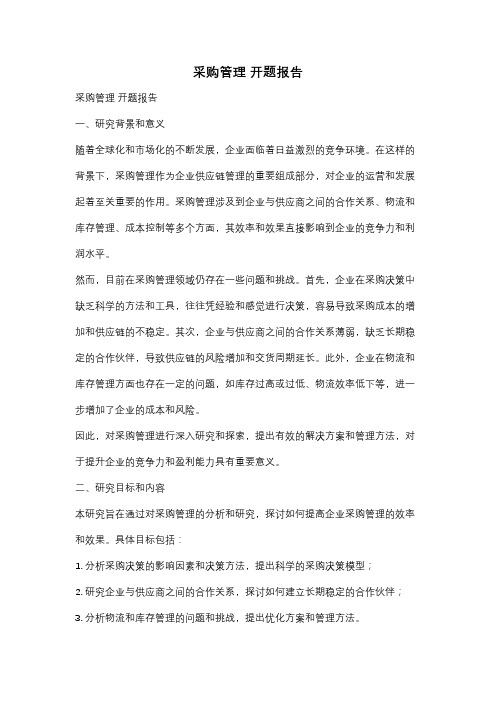 采购管理 开题报告

采购管理 开题报告

一、研究背景和意义

随着全球化和市场化的不断发展，企业面临着日益激烈的竞争环境。在这样的背景下，采购管理作为企业供应链管理的重要组成部分，对企业的运营和发展起着至关重要的作用。采购管理涉及到企业与供应商之间的合作关系、物流和库存管理、成本控制等多个方面，其效率和效果直接影响到企业的竞争力和利润水平。

然而，目前在采购管理领域仍存在一些问题和挑战。首先，企业在采购决策中缺乏科学的方法和工具，往往凭经验和感觉进行决策，容易导致采购成本的增加和供应链的不稳定。其次，企业与供应商之间的合作关系薄弱，缺乏长期稳定的合作伙伴，导致供应链的风险增加和交货周期延长。此外，企业在物流和库存管理方面也存在一定的问题，如库存过高或过低、物流效率低下等，进一步增加了企业的成本和风险。

因此，对采购管理进行深入研究和探索，提出有效的解决方案和管理方法，对于提升企业的竞争力和盈利能力具有重要意义。

二、研究目标和内容

本研究旨在通过对采购管理的分析和研究，探讨如何提高企业采购管理的效率和效果。具体目标包括：

1. 分析采购决策的影响因素和决策方法，提出科学的采购决策模型；

2. 研究企业与供应商之间的合作关系，探讨如何建立长期稳定的合作伙伴；

3. 分析物流和库存管理的问题和挑战，提出优化方案和管理方法。